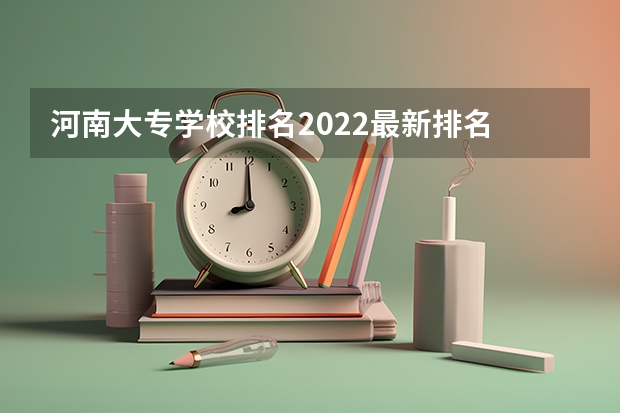 河南大专学校排名2022最新排名

12
1
2
3
4
5
6
7
8
9
10
11